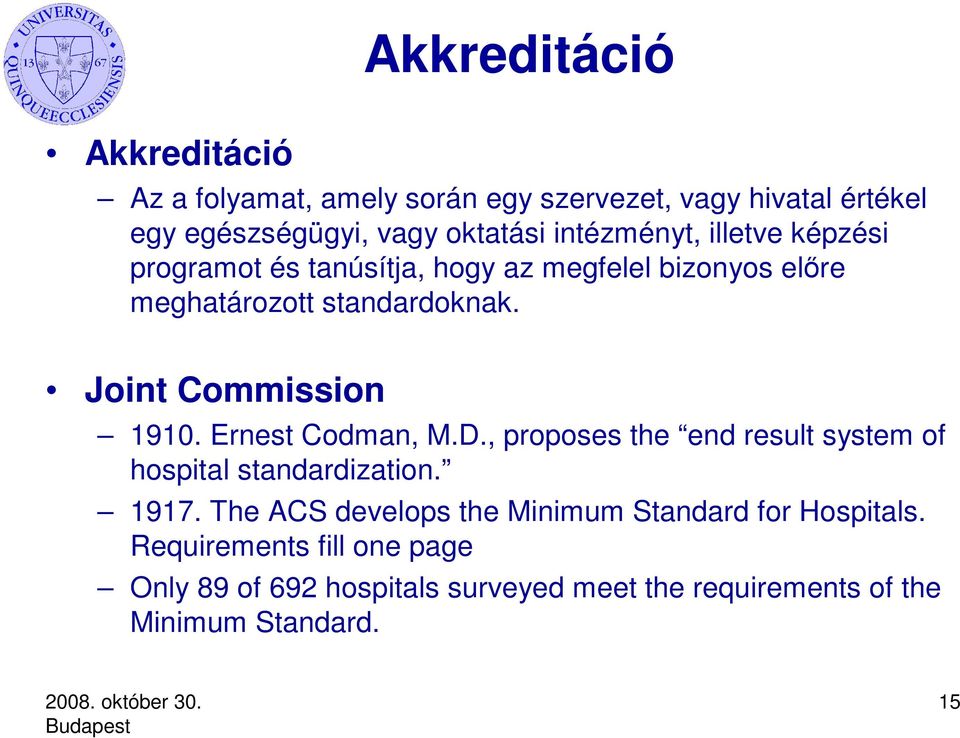 UNIVERSITAS QUINQUEECCLESIENSIS 13 67

Akkreditáció

• Akkreditáció

– Az a folyamat, amely során egy szervezet, vagy hivatal értékel egy egészségügyi, vagy oktatási intézményt, illetve képzési programot és tanúsítja, hogy az megfelel bizonyos előre meghatározott standardoknak.

• Joint Commission

– 1910. Ernest Codman, M.D., proposes the “end result system of hospital standardization.”

– 1917. The ACS develops the Minimum Standard for Hospitals. Requirements fill one page

– Only 89 of 692 hospitals surveyed meet the requirements of the Minimum Standard.

2008. október 30. Budapest

15